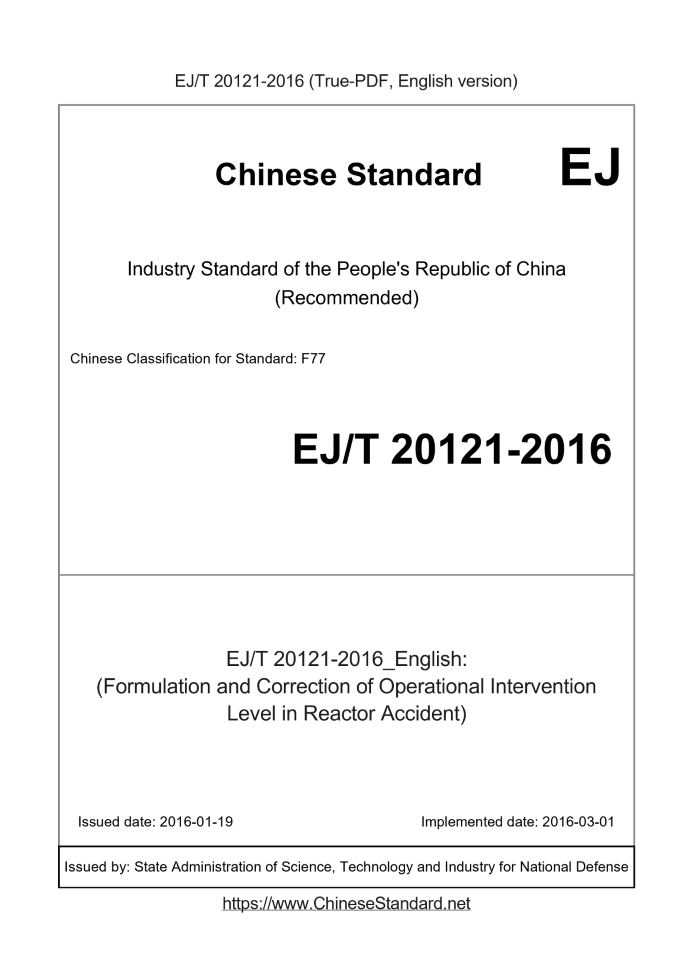 EJ/T 20121-2016 (True-PDF, English version)

Chinese Standard

EJ

Industry Standard of the People's Republic of China (Recommended)

Chinese Classification for Standard: F77

EJ/T 20121-2016

EJ/T 20121-2016_English: (Formulation and Correction of Operational Intervention Level in Reactor Accident)

Issued date: 2016-01-19

Implemented date: 2016-03-01

Issued by: State Administration of Science, Technology and Industry for National Defense

https://www.ChineseStandard.net